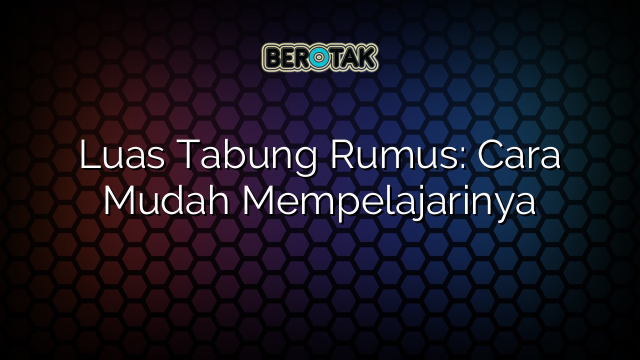 BEROTAK

Luas Tabung Rumus: Cara Mudah Mempelajarinya